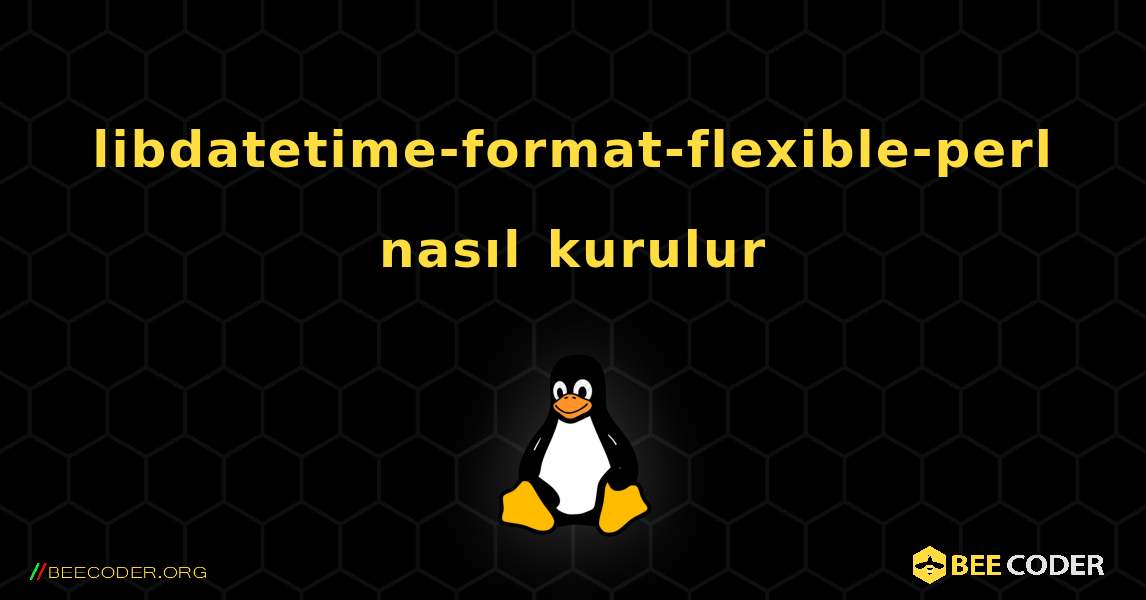 libdatetime-format-flexible-perl nasıl kurulur

//BEECODER.ORG

BEE CODER